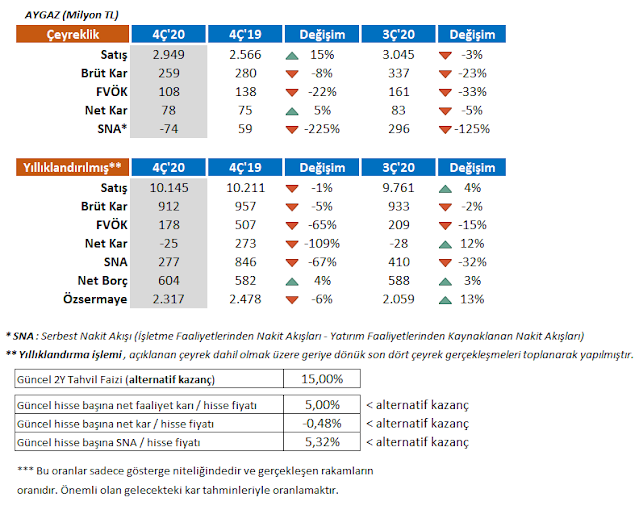 AYGAZ (Milyon TL)

| Çeyreklik | 4Ç'20 | 4Ç'19 | Değişim | 3Ç'20 | Değişim |
|---|---|---|---|---|---|
| Satış | 2.949 | 2.566 | 15% | 3.045 | -3% |
| Brüt Kar | 259 | 280 | -8% | 337 | -23% |
| FVÖK | 108 | 138 | -22% | 161 | -33% |
| Net Kar | 78 | 75 | 5% | 83 | -5% |
| SNA* | -74 | 59 | -225% | 296 | -125% |

| Yıllıklandırılmış** | 4Ç'20 | 4Ç'19 | Değişim | 3Ç'20 | Değişim |
|---|---|---|---|---|---|
| Satış | 10.145 | 10.211 | -1% | 9.761 | 4% |
| Brüt Kar | 912 | 957 | -5% | 933 | -2% |
| FVÖK | 178 | 507 | -65% | 209 | -15% |
| Net Kar | -25 | 273 | -109% | -28 | 12% |
| SNA | 277 | 846 | -67% | 410 | -32% |
| Net Borç | 604 | 582 | 4% | 588 | 3% |
| Özsermaye | 2.317 | 2.478 | -6% | 2.059 | 13% |

* SNA : Serbest Nakit Akışı (İşletme Faaliyetlerinden Nakit Akışları - Yatırım Faaliyetlerinden Kaynaklanan Nakit Akışları)
** Yıllıklandırma işlemi , açıklanan çeyrek dahil olmak üzere geriye dönük son dört çeyrek gerçekleşmeleri toplanarak yapılmıştır.

| Güncel 2Y Tahvil Faizi (alternatif kazanç) | 15,00% | |
|---|---|---|
| Güncel hisse başına net faaliyet karı / hisse fiyatı | 5,00% | < alternatif kazanç |
| Güncel hisse başına net kar / hisse fiyatı | -0,48% | < alternatif kazanç |
| Güncel hisse başına SNA / hisse fiyatı | 5,32% | < alternatif kazanç |

*** Bu oranlar sadece gösterge niteliğindedir ve gerçekleşen rakamların oranıdır. Önemli olan gelecekteki kar tahminleriyle oranlamaktır.